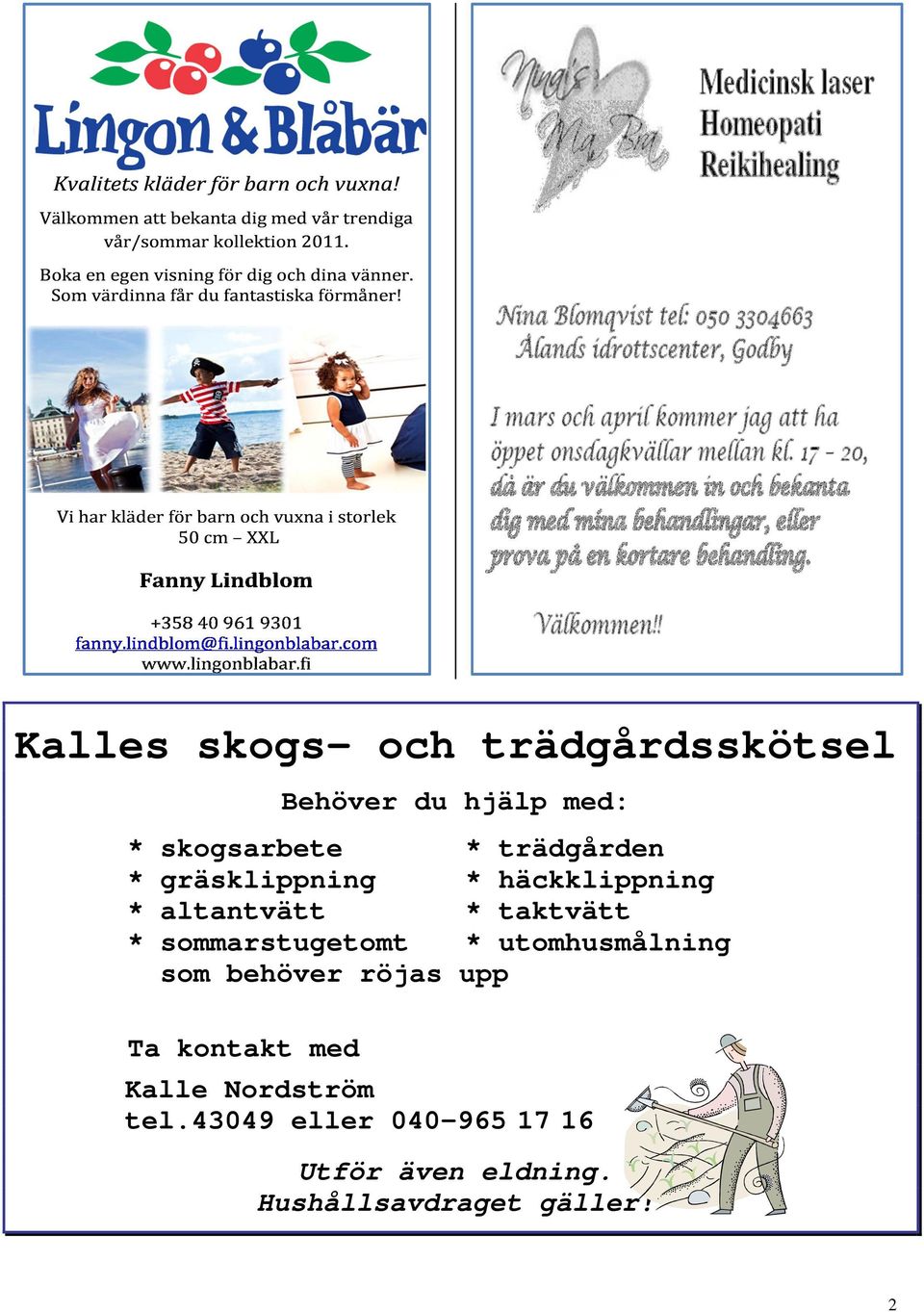 Lingon & Blåbär

Kvalitets kläder för barn och vuxna!

Välkommen att bekanta dig med vår trendiga vår/sommar kollektion 2011.

Boka en egen visning för dig och dina vänner. Som värdinna får du fantastiska förmåner!

Vi har kläder för barn och vuxna i storlek 50 cm – XXL

Fanny Lindblom

+358 40 961 9301
fanny.lindblom@fi.lingonblabar.com
www.lingonblabar.fi

Nina's Må Bra

Medicinsk laser
Homeopati
Reikihealing

Nina Blomqvist tel: 050 3304663
Ålands idrottscenter, Godby

I mars och april kommer jag att ha öppet onsdagkvällar mellan kl. 17 - 20, då är du välkommen in och bekanta dig med mina behandlingar, eller prova på en kortare behandling.

Välkommen!!

Kalles skogs- och trädgårdsskötsel

Behöver du hjälp med:

* skogsarbete
* gräsklippning
* altantvätt
* sommarstugetomt som behöver röjas upp

* trädgården
* häckklippning
* taktvätt
* utomhusmålning

Ta kontakt med

Kalle Nordström
tel.43049 eller 040-965 17 16

Utför även eldning.
Hushållsavdraget gäller!

2